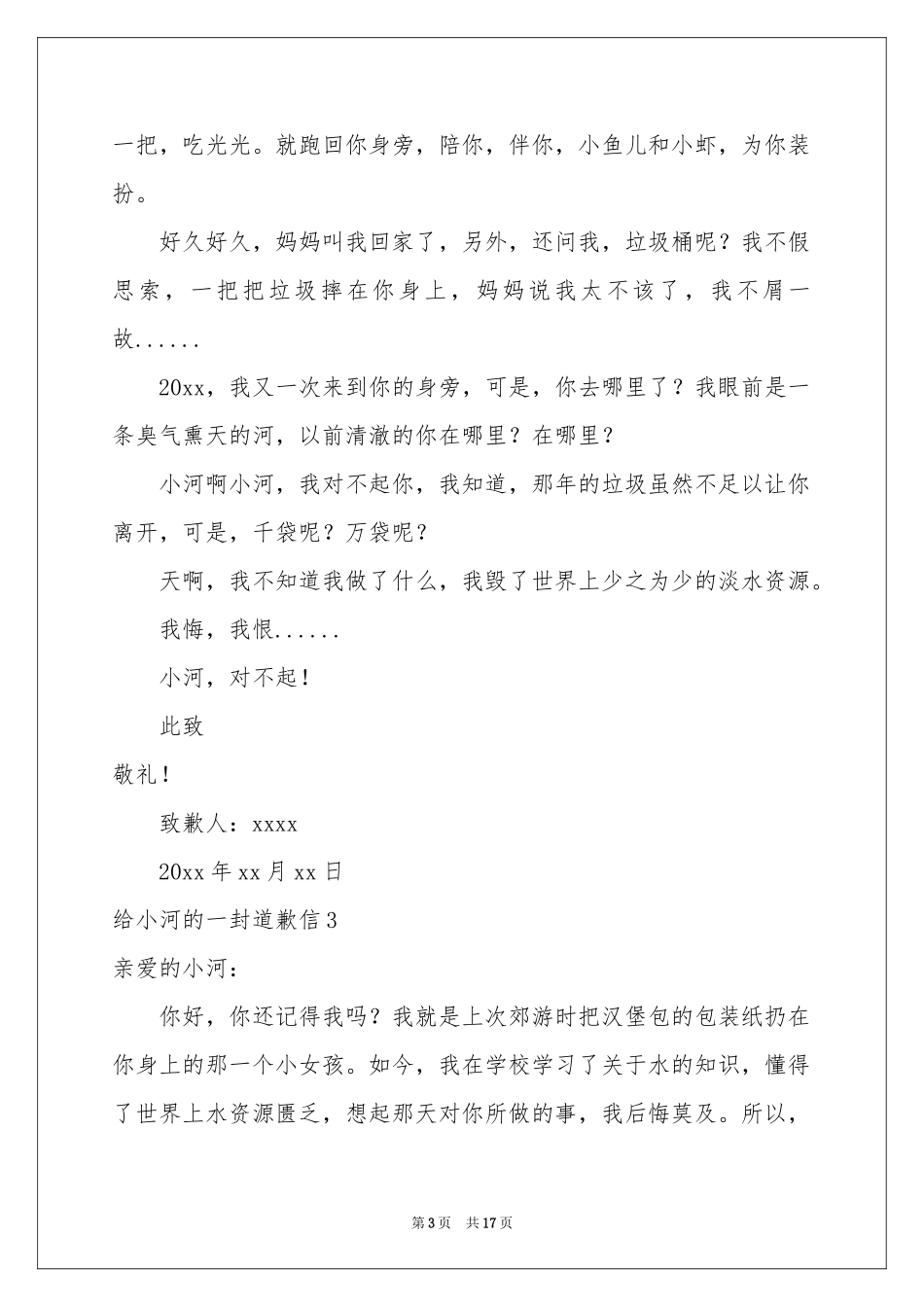 一把，吃光光。就跑回你身旁，陪你，伴你，小鱼儿和小虾，为你装扮。

好久好久，妈妈叫我回家了，另外，还问我，垃圾桶呢？我不假思索，一把把垃圾摔在你身上，妈妈说我太不该了，我不屑一故......

20xx，我又一次来到你的身旁，可是，你去哪里了？我眼前是一条臭气熏天的河，以前清澈的你在哪里？在哪里？

小河啊小河，我对不起你，我知道，那年的垃圾虽然不足以让你离开，可是，千袋呢？万袋呢？

天啊，我不知道我做了什么，我毁了世界上少之为少的淡水资源。

我悔，我恨......

小河，对不起！

此致

敬礼！

致歉人：xxxx

20xx 年 xx 月 xx 日

给小河的一封道歉信 3

亲爱的小河：

你好，你还记得我吗？我就是上次郊游时把汉堡包的包装纸扔在你身上的那一个小女孩。如今，我在学校学习了关于水的知识，懂得了世界上水资源匮乏，想起那天对你所做的事，我后悔莫及。所以，

第 3 页 共 17 页